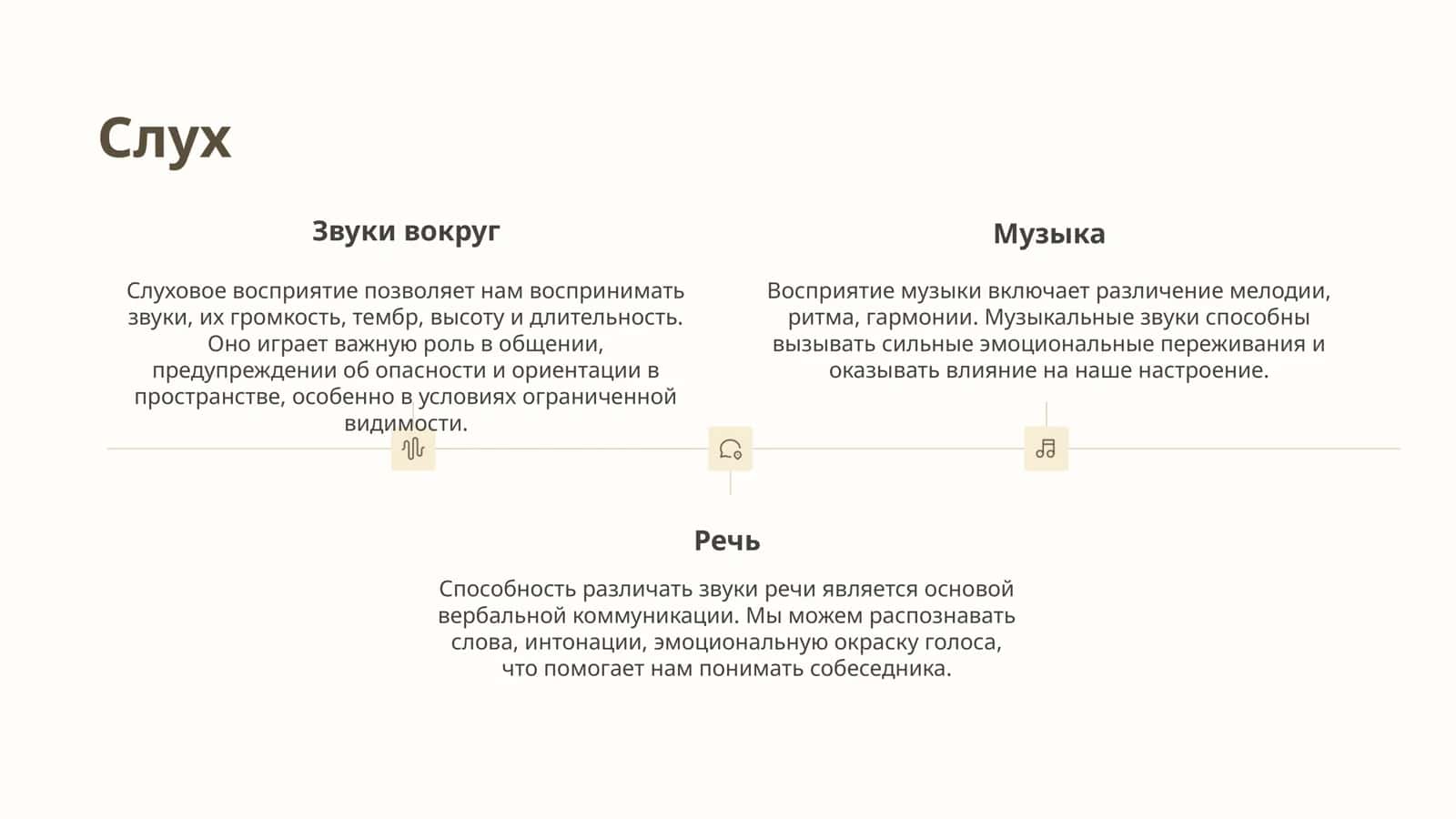 Слух

Звуки вокруг

Слуховое восприятие позволяет нам воспринимать звуки, их громкость, тембр, высоту и длительность. Оно играет важную роль в общении, предупреждении об опасности и ориентации в пространстве, особенно в условиях ограниченной видимости.

Музыка

Восприятие музыки включает различение мелодии, ритма, гармонии. Музыкальные звуки способны вызывать сильные эмоциональные переживания и оказывать влияние на наше настроение.

Речь

Способность различать звуки речи является основой вербальной коммуникации. Мы можем распознавать слова, интонации, эмоциональную окраску голоса, что помогает нам понимать собеседника.